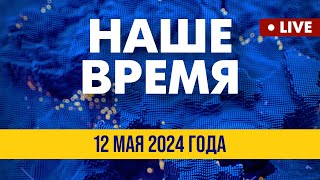 НАШЕ ВРЕМЯ

• LIVE

12 МАЯ 2024 ГОДА